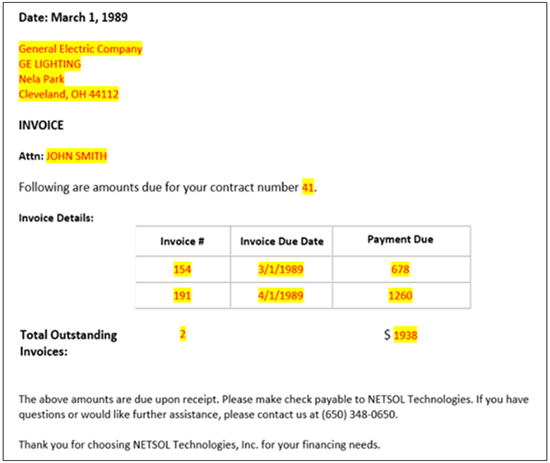 Date: March 1, 1989

General Electric Company
GE LIGHTING
Nela Park
Cleveland, OH 44112

INVOICE

Attn: JOHN SMITH

Following are amounts due for your contract number 41.

Invoice Details:

| Invoice # | Invoice Due Date | Payment Due |
|---|---|---|
| 154 | 3/1/1989 | 678 |
| 191 | 4/1/1989 | 1260 |

Total Outstanding Invoices: 2 $ 1938

The above amounts are due upon receipt. Please make check payable to NETSOL Technologies. If you have questions or would like further assistance, please contact us at (650) 348-0650.

Thank you for choosing NETSOL Technologies, Inc. for your financing needs.